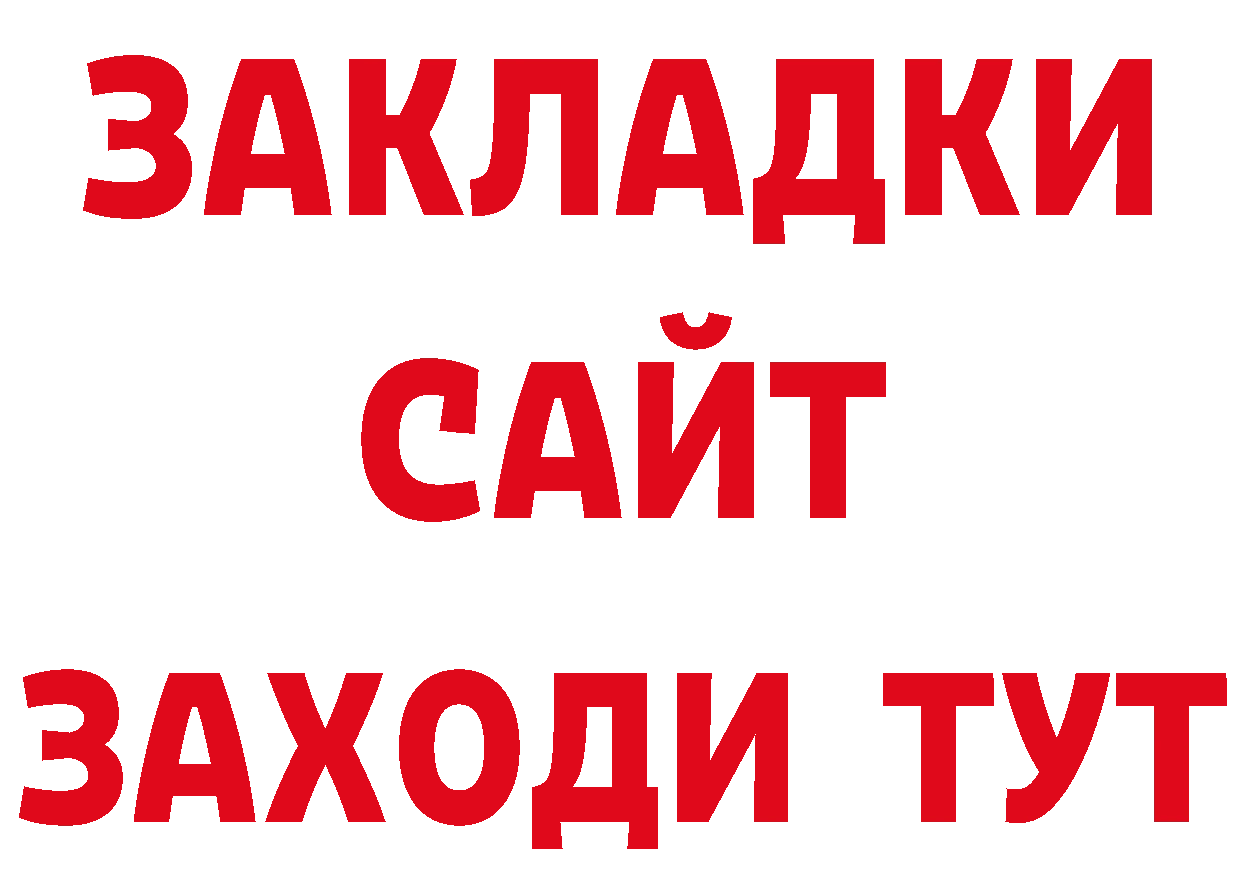 ЗАКЛАДКИ
САЙТ
ЗАХОДИ ТУТ